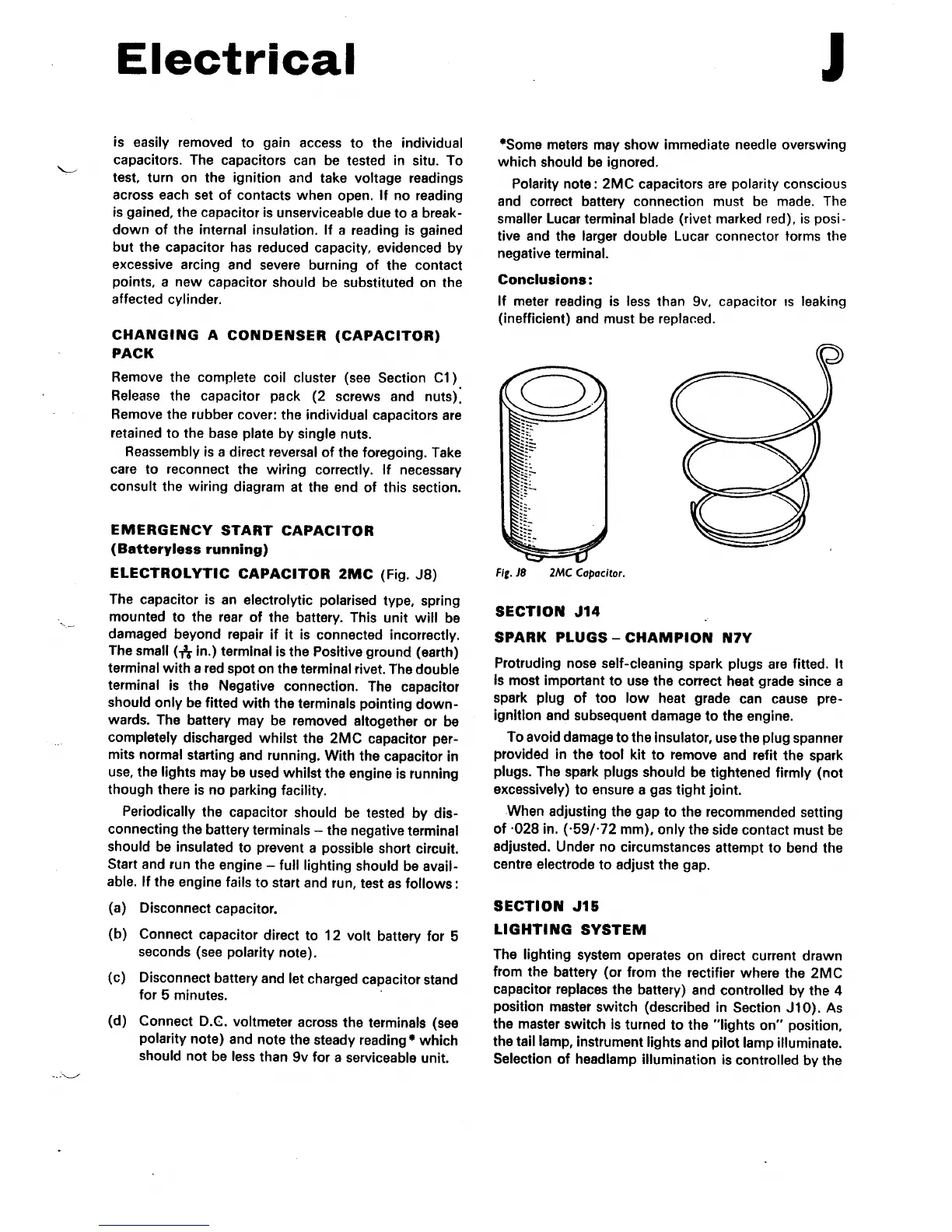 Electrical

J

is easily removed to gain access to the individual capacitors. The capacitors can be tested in situ. To test, turn on the ignition and take voltage readings across each set of contacts when open. If no reading is gained, the capacitor is unserviceable due to a breakdown of the internal insulation. If a reading is gained but the capacitor has reduced capacity, evidenced by excessive arcing and severe burning of the contact points, a new capacitor should be substituted on the affected cylinder.

CHANGING A CONDENSER (CAPACITOR) PACK

Remove the complete coil cluster (see Section C1). Release the capacitor pack (2 screws and nuts). Remove the rubber cover: the individual capacitors are retained to the base plate by single nuts.

Reassembly is a direct reversal of the foregoing. Take care to reconnect the wiring correctly. If necessary consult the wiring diagram at the end of this section.

EMERGENCY START CAPACITOR (Batteryless running)

ELECTROLYTIC CAPACITOR 2MC (Fig. J8)

The capacitor is an electrolytic polarised type, spring mounted to the rear of the battery. This unit will be damaged beyond repair if it is connected incorrectly. The small ($\frac{3}{16}$ in.) terminal is the Positive ground (earth) terminal with a red spot on the terminal rivet. The double terminal is the Negative connection. The capacitor should only be fitted with the terminals pointing downwards. The battery may be removed altogether or be completely discharged whilst the 2MC capacitor permits normal starting and running. With the capacitor in use, the lights may be used whilst the engine is running though there is no parking facility.

Periodically the capacitor should be tested by disconnecting the battery terminals – the negative terminal should be insulated to prevent a possible short circuit. Start and run the engine – full lighting should be available. If the engine fails to start and run, test as follows:

(a) Disconnect capacitor.

(b) Connect capacitor direct to 12 volt battery for 5 seconds (see polarity note).

(c) Disconnect battery and let charged capacitor stand for 5 minutes.

(d) Connect D.C. voltmeter across the terminals (see polarity note) and note the steady reading* which should not be less than 9v for a serviceable unit.

*Some meters may show immediate needle overswing which should be ignored.

Polarity note: 2MC capacitors are polarity conscious and correct battery connection must be made. The smaller Lucar terminal blade (rivet marked red), is positive and the larger double Lucar connector forms the negative terminal.

Conclusions:

If meter reading is less than 9v, capacitor is leaking (inefficient) and must be replaced.

Fig. J8 2MC Capacitor.

SECTION J14

SPARK PLUGS – CHAMPION N7Y

Protruding nose self-cleaning spark plugs are fitted. It is most important to use the correct heat grade since a spark plug of too low heat grade can cause pre-ignition and subsequent damage to the engine.

To avoid damage to the insulator, use the plug spanner provided in the tool kit to remove and refit the spark plugs. The spark plugs should be tightened firmly (not excessively) to ensure a gas tight joint.

When adjusting the gap to the recommended setting of ·028 in. (·59/·72 mm), only the side contact must be adjusted. Under no circumstances attempt to bend the centre electrode to adjust the gap.

SECTION J15

LIGHTING SYSTEM

The lighting system operates on direct current drawn from the battery (or from the rectifier where the 2MC capacitor replaces the battery) and controlled by the 4 position master switch (described in Section J10). As the master switch is turned to the "lights on" position, the tail lamp, instrument lights and pilot lamp illuminate. Selection of headlamp illumination is controlled by the